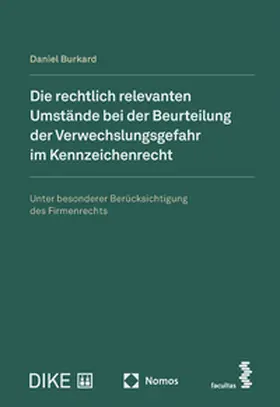 Daniel Burkard

Die rechtlich relevanten Umstände bei der Beurteilung der Verwechslungsgefahr im Kennzeichenrecht

Unter besonderer Berücksichtigung des Firmenrechts

DIKE

Nomos

facultas